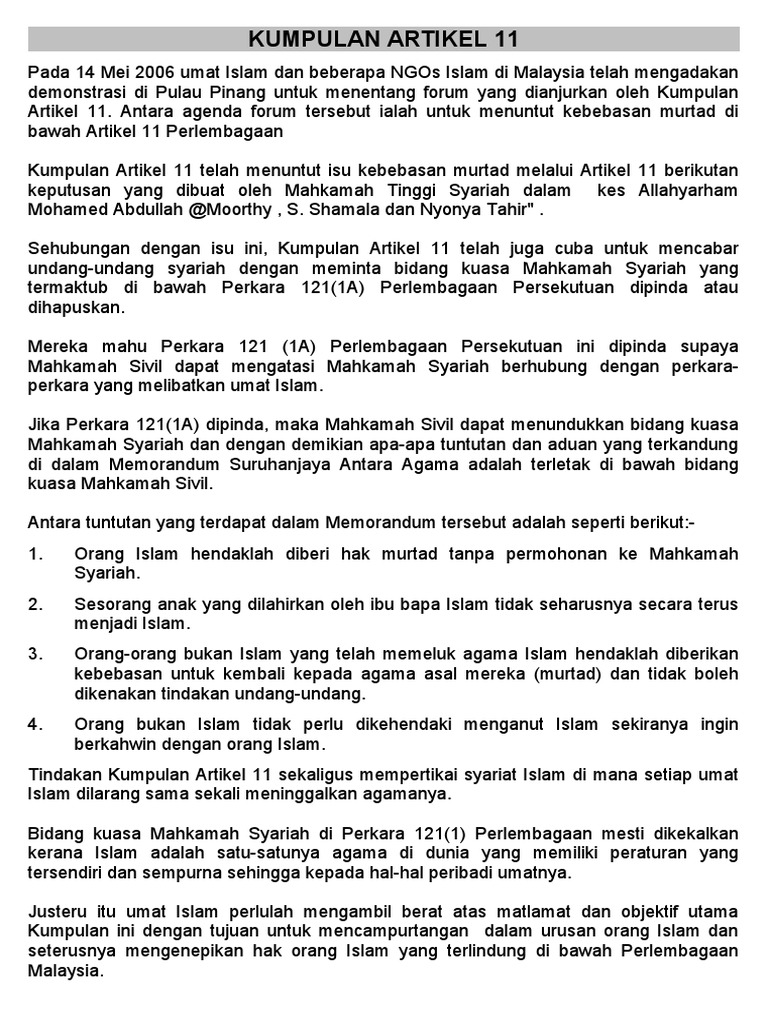 KUMPULAN ARTIKEL 11

Pada 14 Mei 2006 umat Islam dan beberapa NGOs Islam di Malaysia telah mengadakan demonstrasi di Pulau Pinang untuk menentang forum yang dianjurkan oleh Kumpulan Artikel 11. Antara agenda forum tersebut ialah untuk menuntut kebebasan murtad di bawah Artikel 11 Perlembagaan

Kumpulan Artikel 11 telah menuntut isu kebebasan murtad melalui Artikel 11 berikutan keputusan yang dibuat oleh Mahkamah Tinggi Syariah dalam kes Allahyarham Mohamed Abdullah @Moorthy , S. Shamala dan Nyonya Tahir" .

Sehubungan dengan isu ini, Kumpulan Artikel 11 telah juga cuba untuk mencabar undang-undang syariah dengan meminta bidang kuasa Mahkamah Syariah yang termaktub di bawah Perkara 121(1A) Perlembagaan Persekutuan dipinda atau dihapuskan.

Mereka mahu Perkara 121 (1A) Perlembagaan Persekutuan ini dipinda supaya Mahkamah Sivil dapat mengatasi Mahkamah Syariah berhubung dengan perkara-perkara yang melibatkan umat Islam.

Jika Perkara 121(1A) dipinda, maka Mahkamah Sivil dapat menundukkan bidang kuasa Mahkamah Syariah dan dengan demikian apa-apa tuntutan dan aduan yang terkandung di dalam Memorandum Suruhanjaya Antara Agama adalah terletak di bawah bidang kuasa Mahkamah Sivil.

Antara tuntutan yang terdapat dalam Memorandum tersebut adalah seperti berikut:-

1. Orang Islam hendaklah diberi hak murtad tanpa permohonan ke Mahkamah Syariah.

2. Sesorang anak yang dilahirkan oleh ibu bapa Islam tidak seharusnya secara terus menjadi Islam.

3. Orang-orang bukan Islam yang telah memeluk agama Islam hendaklah diberikan kebebasan untuk kembali kepada agama asal mereka (murtad) dan tidak boleh dikenakan tindakan undang-undang.

4. Orang bukan Islam tidak perlu dikehendaki menganut Islam sekiranya ingin berkahwin dengan orang Islam.

Tindakan Kumpulan Artikel 11 sekaligus mempertikai syariat Islam di mana setiap umat Islam dilarang sama sekali meninggalkan agamanya.

Bidang kuasa Mahkamah Syariah di Perkara 121(1) Perlembagaan mesti dikekalkan kerana Islam adalah satu-satunya agama di dunia yang memiliki peraturan yang tersendiri dan sempurna sehingga kepada hal-hal peribadi umatnya.

Justeru itu umat Islam perlulah mengambil berat atas matlamat dan objektif utama Kumpulan ini dengan tujuan untuk mencampurtangan dalam urusan orang Islam dan seterusnya mengenepikan hak orang Islam yang terlindung di bawah Perlembagaan Malaysia.